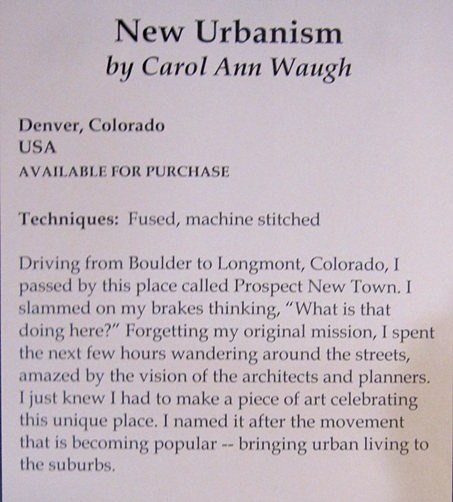 New Urbanism
by Carol Ann Waugh

Denver, Colorado
USA
AVAILABLE FOR PURCHASE

Techniques: Fused, machine stitched

Driving from Boulder to Longmont, Colorado, I passed by this place called Prospect New Town. I slammed on my brakes thinking, "What is that doing here?" Forgetting my original mission, I spent the next few hours wandering around the streets, amazed by the vision of the architects and planners. I just knew I had to make a piece of art celebrating this unique place. I named it after the movement that is becoming popular -- bringing urban living to the suburbs.